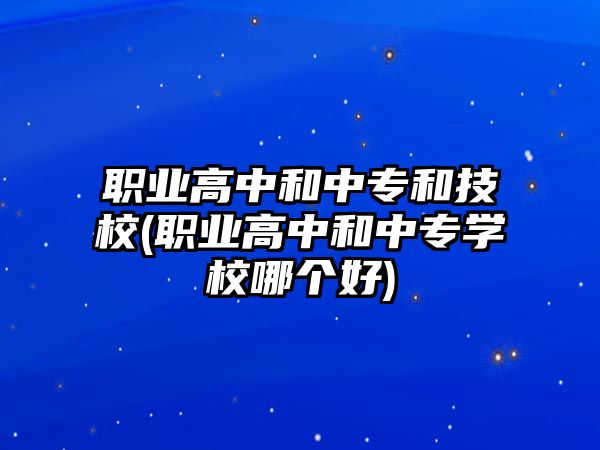 职业高中和中专和技校(职业高中和中专学校哪个好)